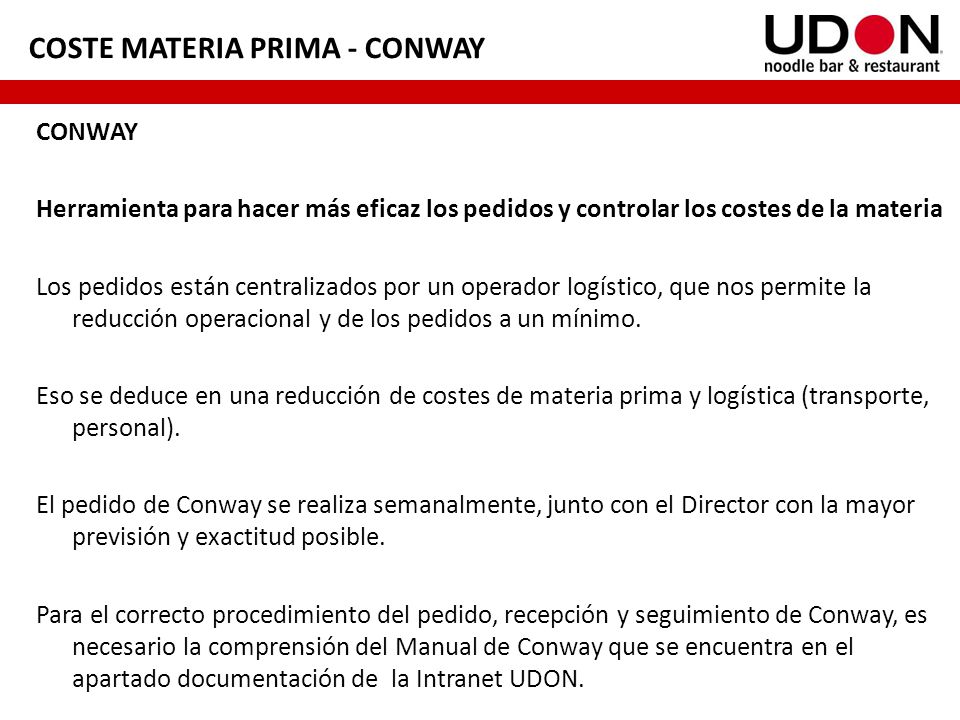 COSTE MATERIA PRIMA - CONWAY

UDON
noodle bar & restaurant

CONWAY

Herramienta para hacer más eficaz los pedidos y controlar los costes de la materia

Los pedidos están centralizados por un operador logístico, que nos permite la reducción operacional y de los pedidos a un mínimo.

Eso se deduce en una reducción de costes de materia prima y logística (transporte, personal).

El pedido de Conway se realiza semanalmente, junto con el Director con la mayor previsión y exactitud posible.

Para el correcto procedimiento del pedido, recepción y seguimiento de Conway, es necesario la comprensión del Manual de Conway que se encuentra en el apartado documentación de la Intranet UDON.